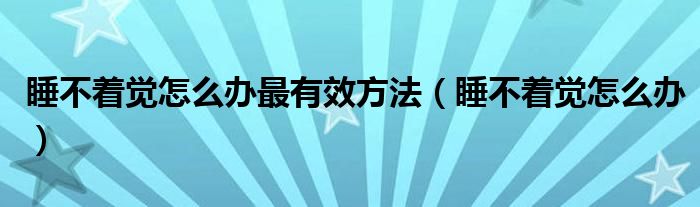 睡不着觉怎么办最有效方法（睡不着觉怎么办）